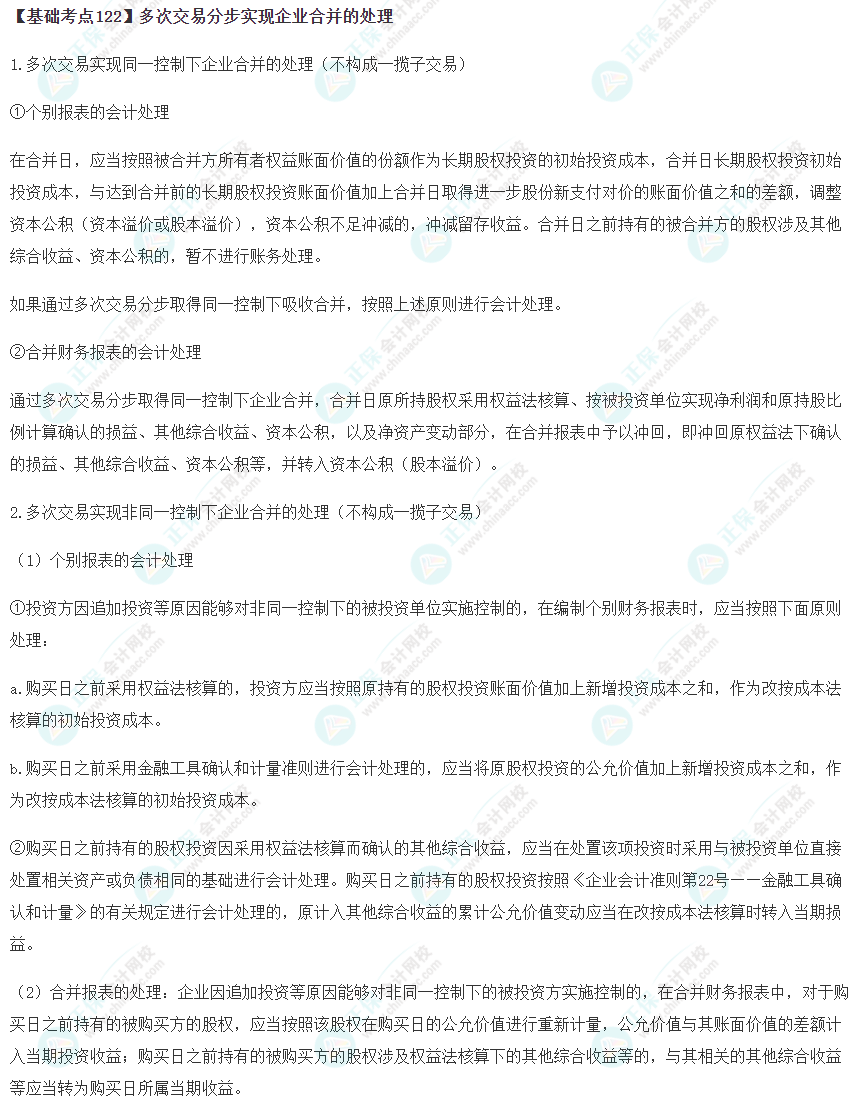 【基础考点122】多次交易分步实现企业合并的处理

1.多次交易实现同一控制下企业合并的处理（不构成一揽子交易）

①个别报表的会计处理

在合并日，应当按照被合并方所有者权益账面价值的份额作为长期股权投资的初始投资成本，合并日长期股权投资初始投资成本，与达到合并前的长期股权投资账面价值加上合并日取得进一步股份新支付对价的账面价值之和的差额，调整资本公积（资本溢价或股本溢价），资本公积不足冲减的，冲减留存收益。合并日之前持有的被合并方的股权涉及其他综合收益、资本公积的，暂不进行账务处理。

如果通过多次交易分步取得同一控制下吸收合并，按照上述原则进行会计处理。

②合并财务报表的会计处理

通过多次交易分步取得同一控制下企业合并，合并日原所持股权采用权益法核算、按被投资单位实现净利润和原持股比例计算确认的损益、其他综合收益、资本公积，以及净资产变动部分，在合并报表中予以冲回，即冲回原权益法下确认的损益、其他综合收益、资本公积等，并转入资本公积（股本溢价）。

2.多次交易实现非同一控制下企业合并的处理（不构成一揽子交易）

（1）个别报表的会计处理

①投资方因追加投资等原因能够对非同一控制下的被投资单位实施控制的，在编制个别财务报表时，应当按照下面原则处理：

a.购买日之前采用权益法核算的，投资方应当按照原持有的股权投资账面价值加上新增投资成本之和，作为改按成本法核算的初始投资成本。

b.购买日之前采用金融工具确认和计量准则进行会计处理的，应当将原股权投资的公允价值加上新增投资成本之和，作为改按成本法核算的初始投资成本。

②购买日之前持有的股权投资因采用权益法核算而确认的其他综合收益，应当在处置该项投资时采用与被投资单位直接处置相关资产或负债相同的基础进行会计处理。购买日之前持有的股权投资按照《企业会计准则第22号——金融工具确认和计量》的有关规定进行会计处理的，原计入其他综合收益的累计公允价值变动应当在改按成本法核算时转入当期损益。

（2）合并报表的处理：企业因追加投资等原因能够对非同一控制下的被投资方实施控制的，在合并财务报表中，对于购买日之前持有的被购买方的股权，应当按照该股权在购买日的公允价值进行重新计量，公允价值与其账面价值的差额计入当期投资收益；购买日之前持有的被购买方的股权涉及权益法核算下的其他综合收益等的，与其相关的其他综合收益等应当转为购买日所属当期收益。